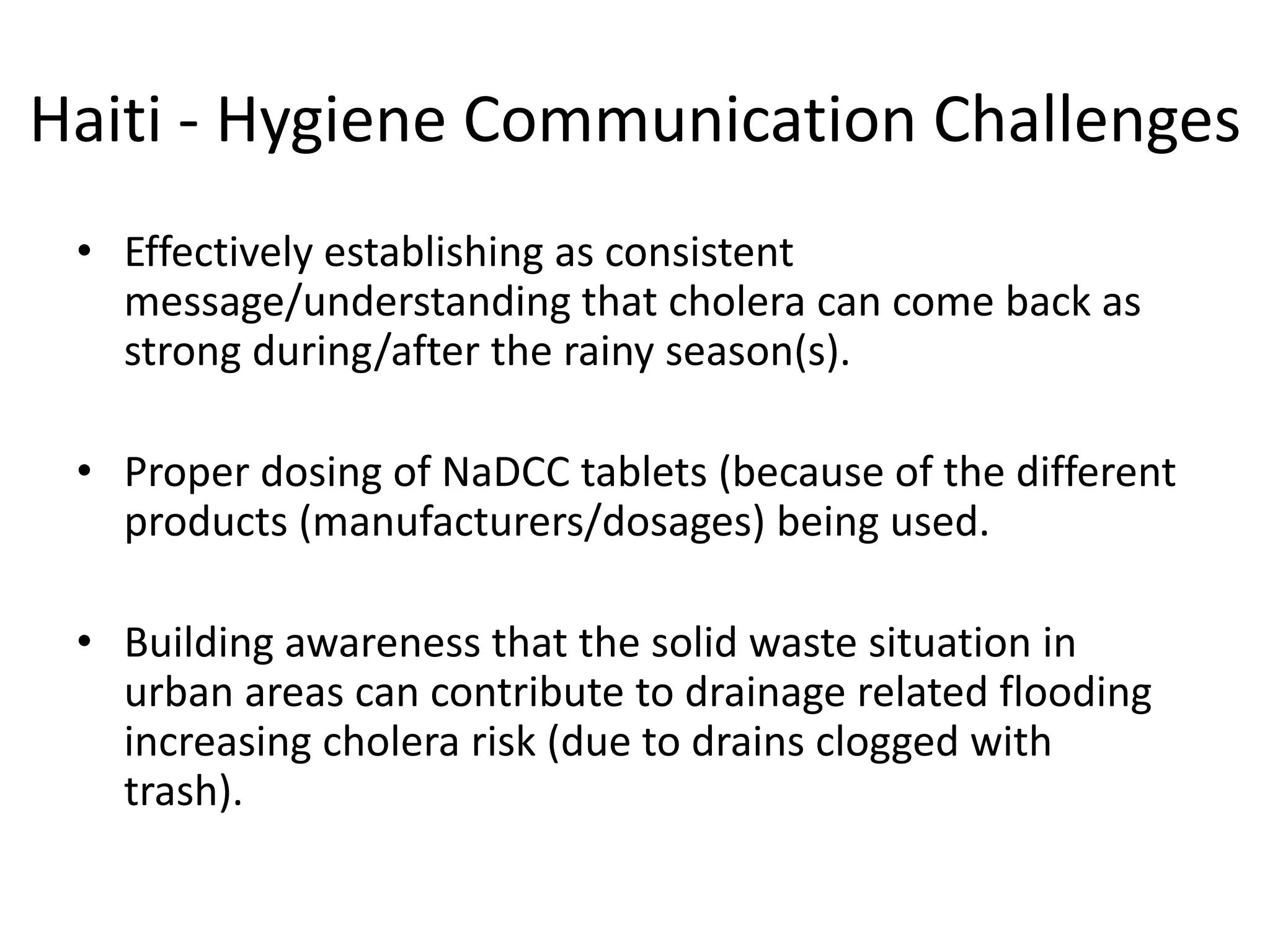 Haiti - Hygiene Communication Challenges

• Effectively establishing as consistent message/understanding that cholera can come back as strong during/after the rainy season(s).

• Proper dosing of NaDCC tablets (because of the different products (manufacturers/dosages) being used.

• Building awareness that the solid waste situation in urban areas can contribute to drainage related flooding increasing cholera risk (due to drains clogged with trash).